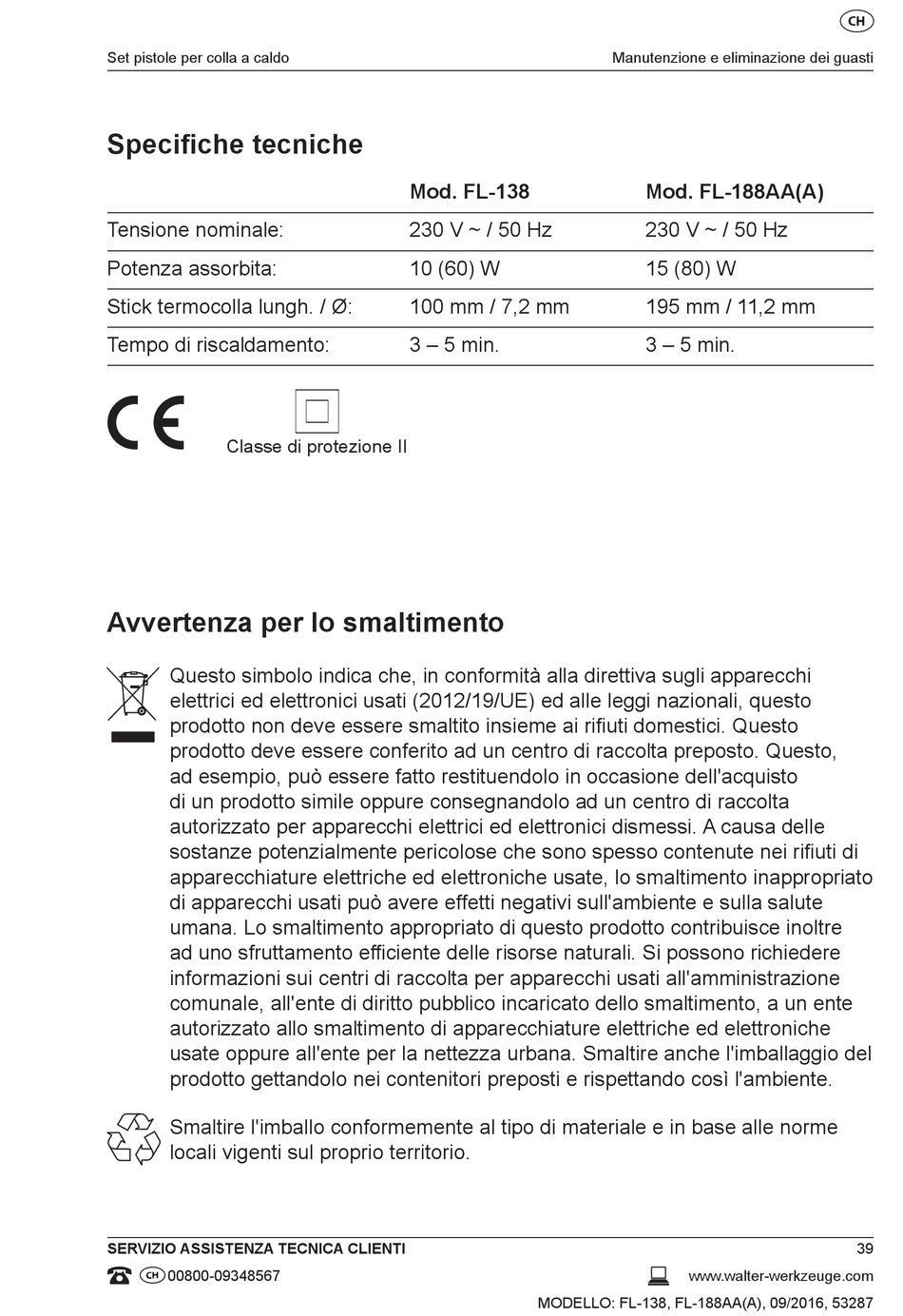 CH

Set pistole per colla a caldo

Manutenzione e eliminazione dei guasti

Specifiche tecniche

| | Mod. FL-138 | Mod. FL-188AA(A) |
|---|---|---|
| Tensione nominale: | 230 V ~ / 50 Hz | 230 V ~ / 50 Hz |
| Potenza assorbita: | 10 (60) W | 15 (80) W |
| Stick termocolla lungh. / Ø: | 100 mm / 7,2 mm | 195 mm / 11,2 mm |
| Tempo di riscaldamento: | 3 – 5 min. | 3 – 5 min. |

CE

Classe di protezione II

Avvertenza per lo smaltimento

Questo simbolo indica che, in conformità alla direttiva sugli apparecchi elettrici ed elettronici usati (2012/19/UE) ed alle leggi nazionali, questo prodotto non deve essere smaltito insieme ai rifiuti domestici. Questo prodotto deve essere conferito ad un centro di raccolta preposto. Questo, ad esempio, può essere fatto restituendolo in occasione dell'acquisto di un prodotto simile oppure consegnandolo ad un centro di raccolta autorizzato per apparecchi elettrici ed elettronici dismessi. A causa delle sostanze potenzialmente pericolose che sono spesso contenute nei rifiuti di apparecchiature elettriche ed elettroniche usate, lo smaltimento inappropriato di apparecchi usati può avere effetti negativi sull'ambiente e sulla salute umana. Lo smaltimento appropriato di questo prodotto contribuisce inoltre ad uno sfruttamento efficiente delle risorse naturali. Si possono richiedere informazioni sui centri di raccolta per apparecchi usati all'amministrazione comunale, all'ente di diritto pubblico incaricato dello smaltimento, a un ente autorizzato allo smaltimento di apparecchiature elettriche ed elettroniche usate oppure all'ente per la nettezza urbana. Smaltire anche l'imballaggio del prodotto gettandolo nei contenitori preposti e rispettando così l'ambiente.

Smaltire l'imballo conformemente al tipo di materiale e in base alle norme locali vigenti sul proprio territorio.

SERVIZIO ASSISTENZA TECNICA CLIENTI

39

CH 00800-09348567

www.walter-werkzeuge.com

MODELLO: FL-138, FL-188AA(A), 09/2016, 53287